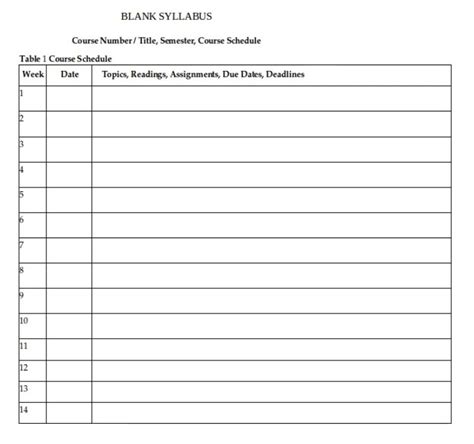 BLANK SYLLABUS

Course Number / Title, Semester, Course Schedule

Table 1 Course Schedule

| Week | Date | Topics, Readings, Assignments, Due Dates, Deadlines |
|---|---|---|
| 1 | | |
| 2 | | |
| 3 | | |
| 4 | | |
| 5 | | |
| 6 | | |
| 7 | | |
| 8 | | |
| 9 | | |
| 10 | | |
| 11 | | |
| 12 | | |
| 13 | | |
| 14 | | |